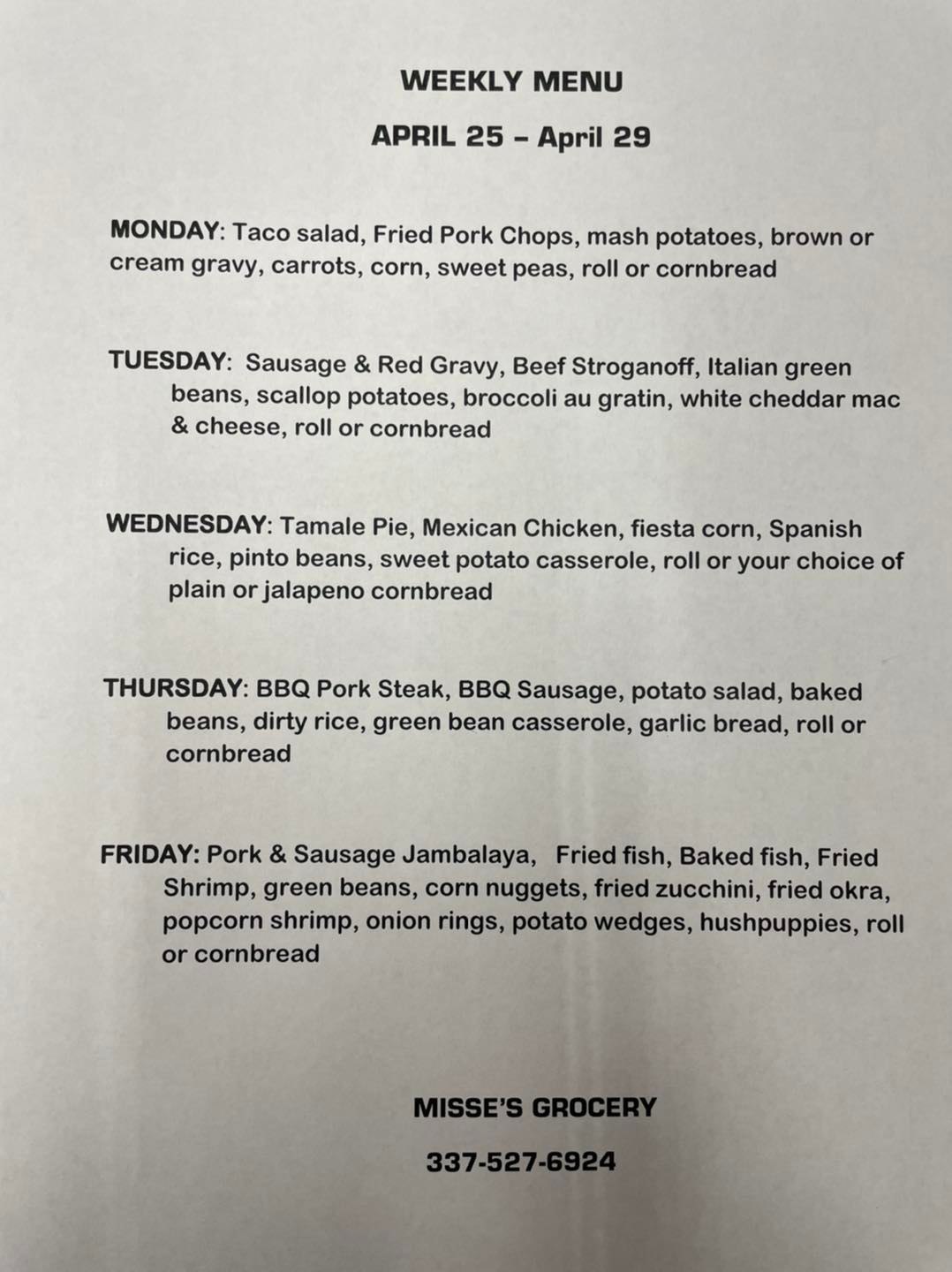 WEEKLY MENU

APRIL 25 – April 29

MONDAY: Taco salad, Fried Pork Chops, mash potatoes, brown or cream gravy, carrots, corn, sweet peas, roll or cornbread

TUESDAY: Sausage & Red Gravy, Beef Stroganoff, Italian green beans, scallop potatoes, broccoli au gratin, white cheddar mac & cheese, roll or cornbread

WEDNESDAY: Tamale Pie, Mexican Chicken, fiesta corn, Spanish rice, pinto beans, sweet potato casserole, roll or your choice of plain or jalapeno cornbread

THURSDAY: BBQ Pork Steak, BBQ Sausage, potato salad, baked beans, dirty rice, green bean casserole, garlic bread, roll or cornbread

FRIDAY: Pork & Sausage Jambalaya, Fried fish, Baked fish, Fried Shrimp, green beans, corn nuggets, fried zucchini, fried okra, popcorn shrimp, onion rings, potato wedges, hushpuppies, roll or cornbread

MISSE'S GROCERY

337-527-6924